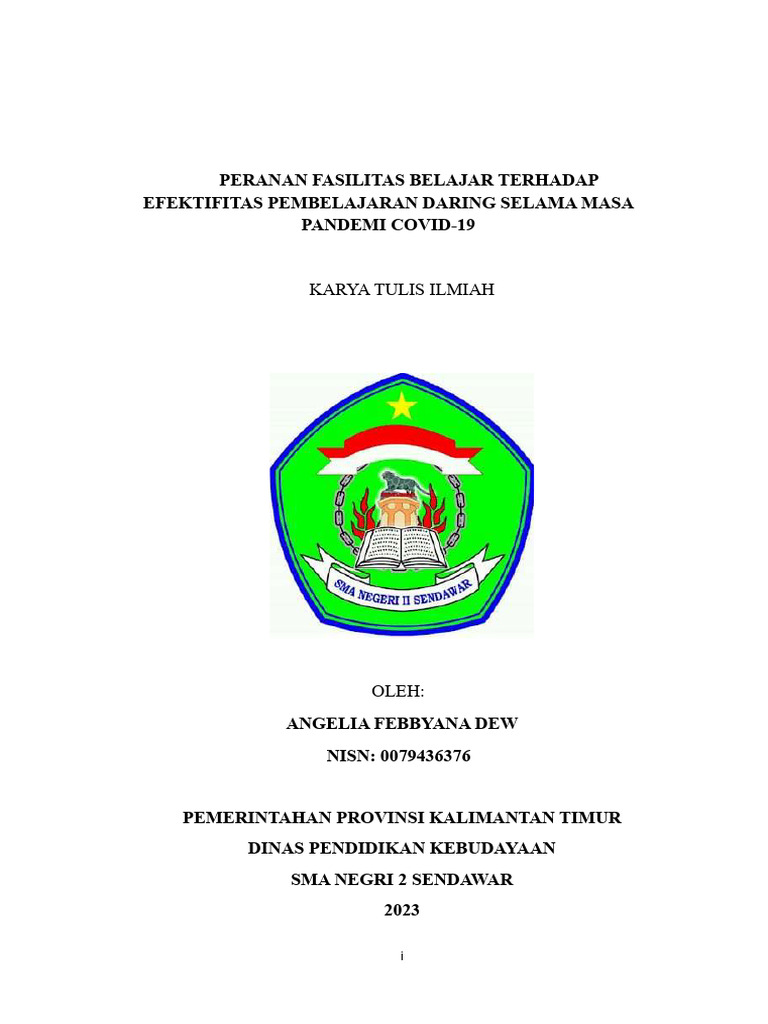 PERANAN FASILITAS BELAJAR TERHADAP EFEKTIFITAS PEMBELAJARAN DARING SELAMA MASA PANDEMI COVID-19

KARYA TULIS ILMIAH

SMA NEGERI II SENDAWAR

OLEH:

ANGELIA FEBBYANA DEW

NISN: 0079436376

PEMERINTAHAN PROVINSI KALIMANTAN TIMUR

DINAS PENDIDIKAN KEBUDAYAAN

SMA NEGRI 2 SENDAWAR

2023

i